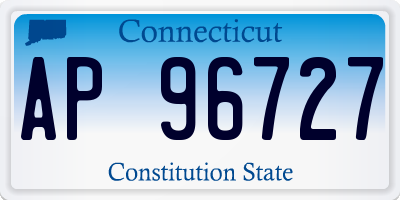 Connecticut

AP 96727

Constitution State